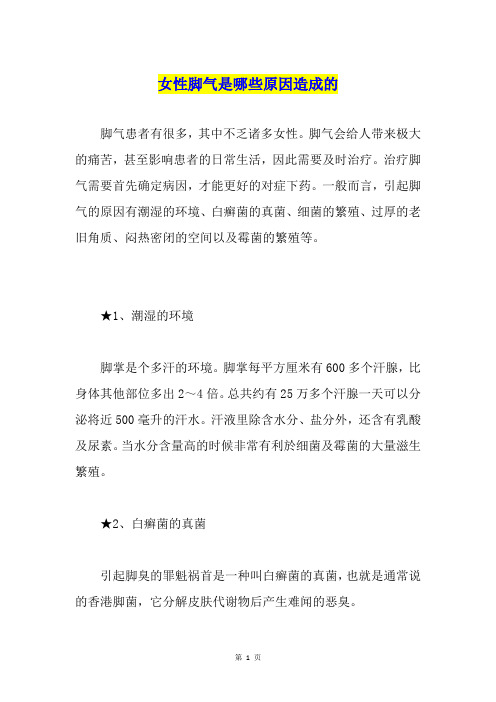 女性脚气是哪些原因造成的

脚气患者有很多，其中不乏诸多女性。脚气会给人带来极大的痛苦，甚至影响患者的日常生活，因此需要及时治疗。治疗脚气需要首先确定病因，才能更好的对症下药。一般而言，引起脚气的原因有潮湿的环境、白癣菌的真菌、细菌的繁殖、过厚的老旧角质、闷热密闭的空间以及霉菌的繁殖等。

★1、潮湿的环境

脚掌是个多汗的环境。脚掌每平方厘米有600多个汗腺，比身体其他部位多出2～4倍。总共约有25万多个汗腺一天可以分泌将近500毫升的汗水。汗液里除含水分、盐分外，还含有乳酸及尿素。当水分含量高的时候非常有利於细菌及霉菌的大量滋生繁殖。

★2、白癣菌的真菌

引起脚臭的罪魁祸首是一种叫白癣菌的真菌，也就是通常说的香港脚菌，它分解皮肤代谢物后产生难闻的恶臭。

第 1 页